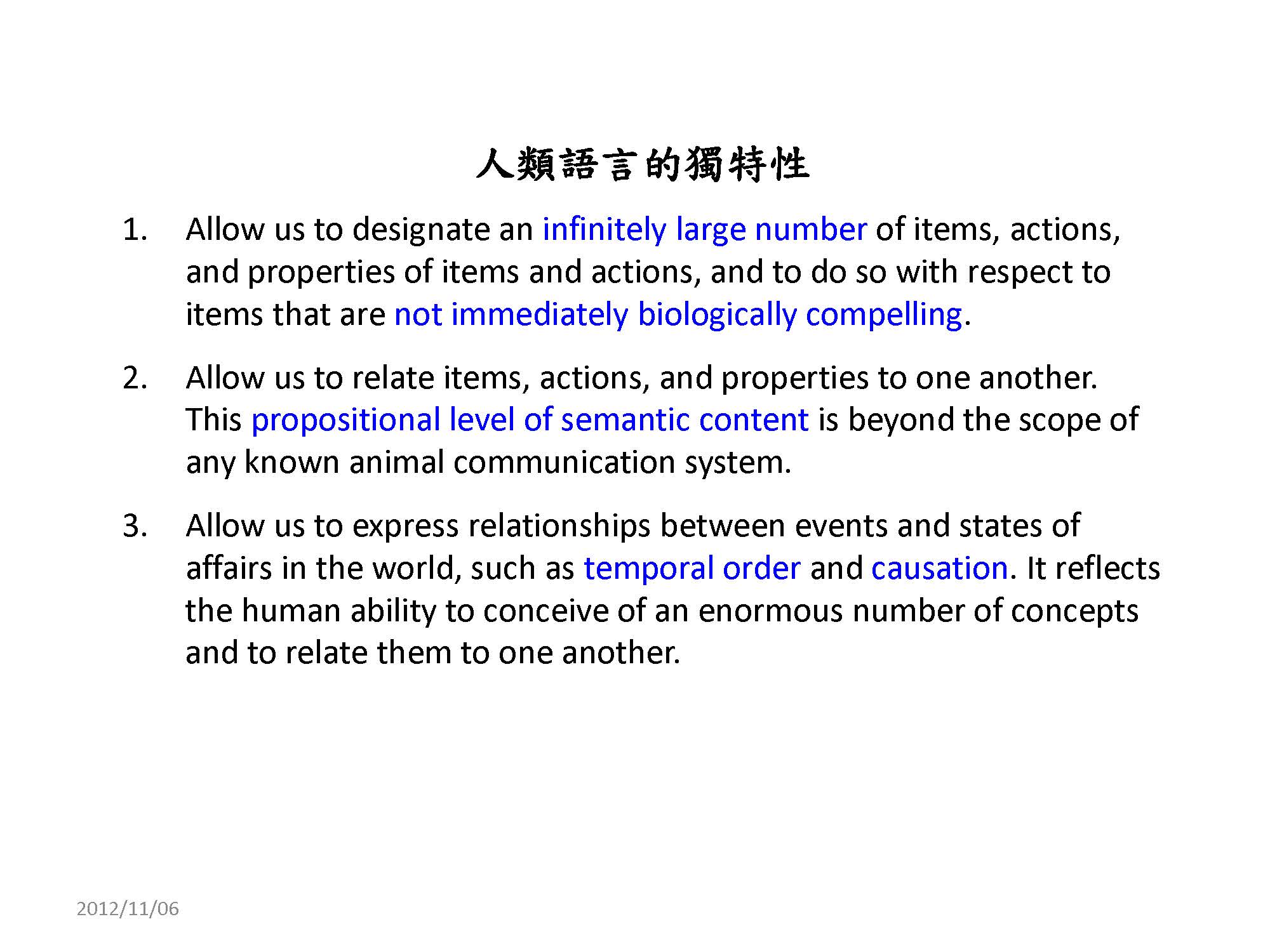 人類語言的獨特性

1. Allow us to designate an infinitely large number of items, actions, and properties of items and actions, and to do so with respect to items that are not immediately biologically compelling.

2. Allow us to relate items, actions, and properties to one another. This propositional level of semantic content is beyond the scope of any known animal communication system.

3. Allow us to express relationships between events and states of affairs in the world, such as temporal order and causation. It reflects the human ability to conceive of an enormous number of concepts and to relate them to one another.

2012/11/06